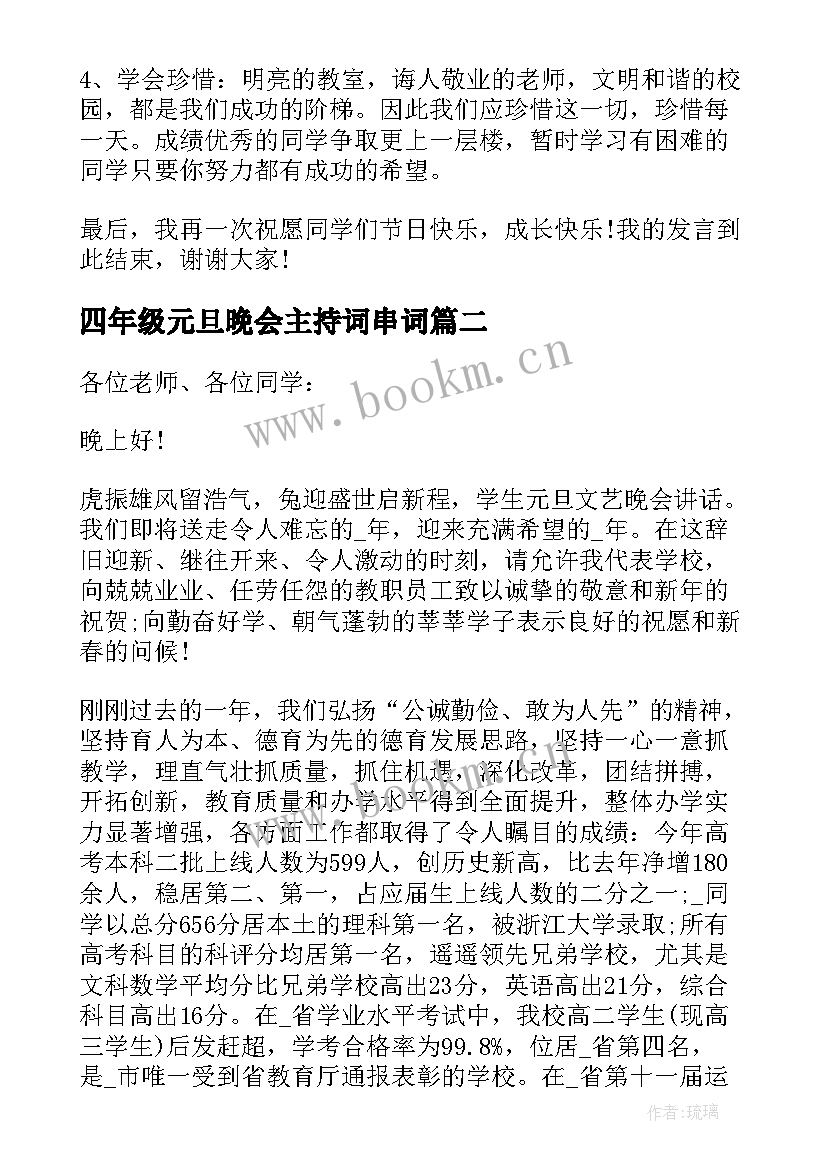 4、学会珍惜：明亮的教室，诲人敬业的老师，文明和谐的校园，都是我们成功的阶梯。因此我们应珍惜这一切，珍惜每一天。成绩优秀的同学争取更上一层楼，暂时学习有困难的同学只要你努力都有成功的希望。

最后，我再一次祝愿同学们节日快乐，成长快乐!我的发言到此结束，谢谢大家!

四年级元旦晚会主持词串词篇二

各位老师、各位同学：

晚上好!

虎振雄风留浩气，兔迎盛世启新程，学生元旦文艺晚会讲话。我们即将送走令人难忘的_年，迎来充满希望的_年。在这辞旧迎新、继往开来、令人激动的时刻，请允许我代表学校，向兢兢业业、任劳任怨的教职员工致以诚挚的敬意和新年的祝贺;向勤奋好学、朝气蓬勃的莘莘学子表示良好的祝愿和新春的问候!

刚刚过去的一年，我们弘扬“公诚勤俭、敢为人先”的精神，坚持育人为本、德育为先的德育发展思路，坚持一心一意抓教学，理直气壮抓质量，抓住机遇，深化改革，团结拼搏，开拓创新，教育质量和办学水平得到全面提升，整体办学实力显著增强，各方面工作都取得了令人瞩目的成绩：今年高考本科二批上线人数为599人，创历史新高，比去年净增180余人，稳居第二、第一，占应届生上线人数的二分之一;_同学以总分656分居本土的理科第一名，被浙江大学录取;所有高考科目的科评分均居第一名，遥遥领先兄弟学校，尤其是文科数学平均分比兄弟学校高出23分，英语高出21分，综合科目高出16分。在_省学业水平考试中，我校高二学生(现高三学生)后发赶超，学考合格率为99.8%，位居_省第四名，是_市唯一受到省教育厅通报表彰的学校。在_省第十一届运

www.bookm.cn

作者:琉璃